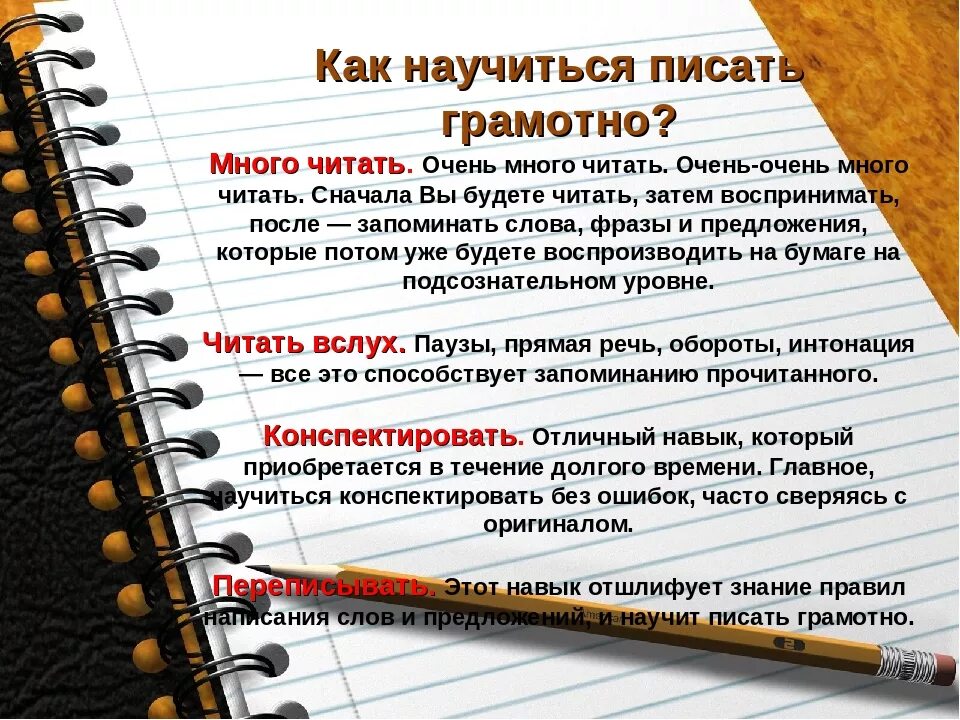 Как научиться писать грамотно?

Много читать. Очень много читать. Очень-очень много читать. Сначала Вы будете читать, затем воспринимать, после — запоминать слова, фразы и предложения, которые потом уже будете воспроизводить на бумаге на подсознательном уровне.

Читать вслух. Паузы, прямая речь, обороты, интонация — все это способствует запоминанию прочитанного.

Конспектировать. Отличный навык, который приобретается в течение долгого времени. Главное, научиться конспектировать без ошибок, часто сверяясь с оригиналом.

Переписывать. Этот навык отшлифует знание правил написания слов и предложений, и научит писать грамотно.